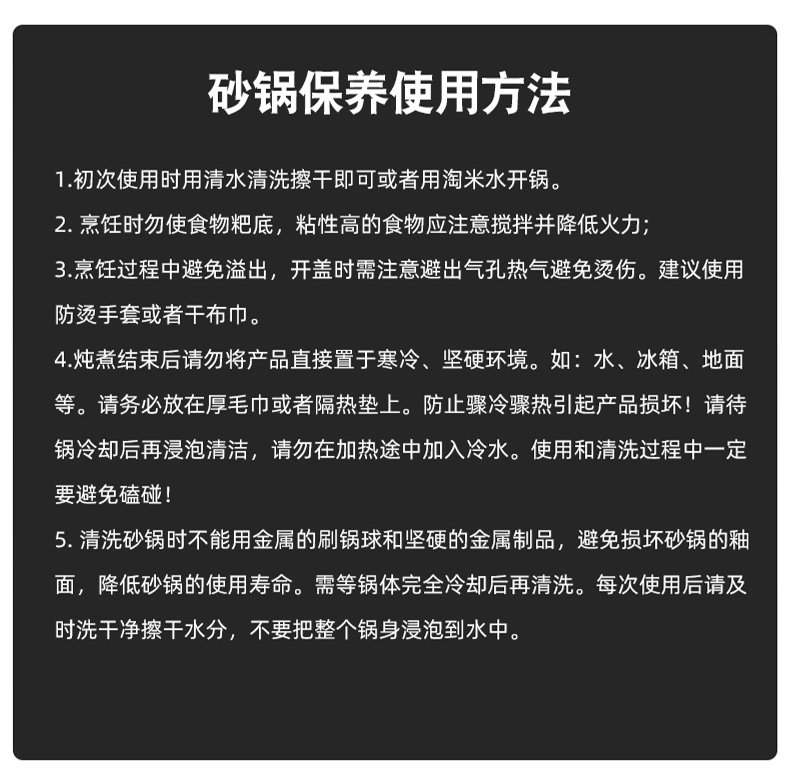 砂锅保养使用方法

1.初次使用时用清水清洗擦干即可或者用淘米水开锅。

2. 烹饪时勿使食物粑底，粘性高的食物应注意搅拌并降低火力;

3.烹饪过程中避免溢出，开盖时需注意避出气孔热气避免烫伤。建议使用防烫手套或者干布巾。

4.炖煮结束后请勿将产品直接置于寒冷、坚硬环境。如：水、冰箱、地面等。请务必放在厚毛巾或者隔热垫上。防止骤冷骤热引起产品损坏！请待锅冷却后再浸泡清洁，请勿在加热途中加入冷水。使用和清洗过程中一定要避免磕碰！

5. 清洗砂锅时不能用金属的刷锅球和坚硬的金属制品，避免损坏砂锅的釉面，降低砂锅的使用寿命。需等锅体完全冷却后再清洗。每次使用后请及时洗干净擦干水分，不要把整个锅身浸泡到水中。